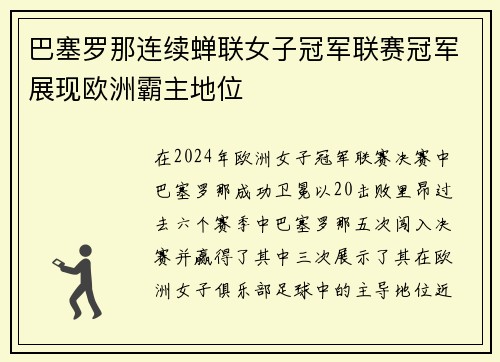 巴塞罗那连续蝉联女子冠军联赛冠军展现欧洲霸主地位

在2024年欧洲女子冠军联赛决赛中巴塞罗那成功卫冕以20击败里昂过去六个赛季中巴塞罗那五次闯入决赛并赢得了其中三次展示了其在欧洲女子俱乐部足球中的主导地位近